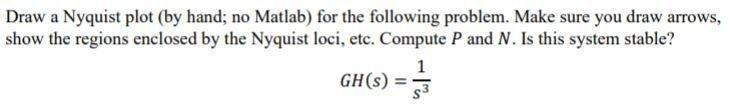 Draw a Nyquist plot (by hand; no Matlab) for the following problem. Make sure you draw arrows, show the regions enclosed by the Nyquist loci, etc. Compute $P$ and $N$. Is this system stable?

$GH(s) = \frac{1}{s^3}$